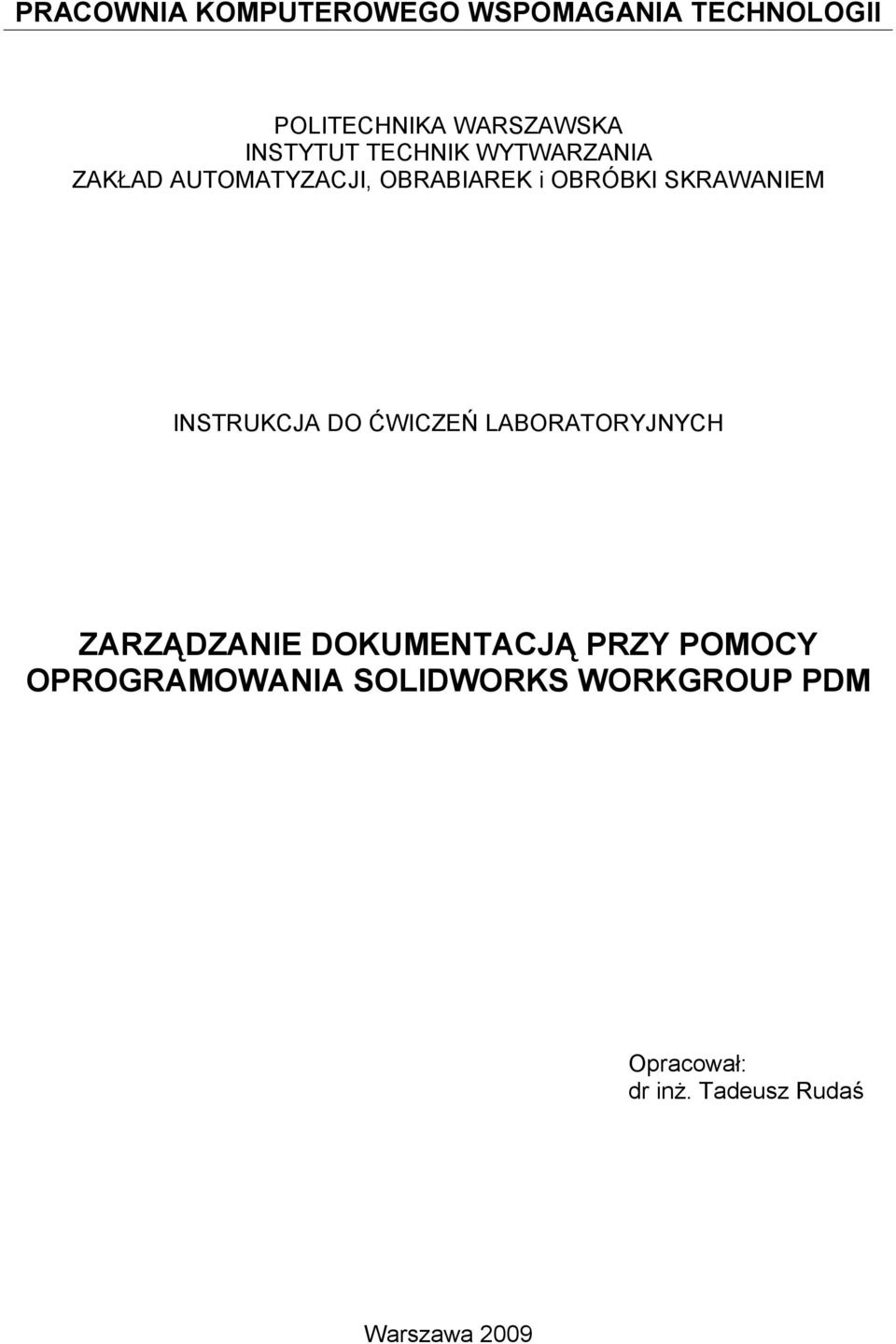 PRACOWNIA KOMPUTEROWEGO WSPOMAGANIA TECHNOLOGII

POLITECHNIKA WARSZAWSKA
INSTYTUT TECHNIK WYTWARZANIA
ZAKŁAD AUTOMATYZACJI, OBRABIAREK i OBRÓBKI SKRAWANIEM

INSTRUKCJA DO ĆWICZEŃ LABORATORYJNYCH

ZARZĄDZANIE DOKUMENTACJĄ PRZY POMOCY OPROGRAMOWANIA SOLIDWORKS WORKGROUP PDM

Opracował:
dr inż. Tadeusz Rudaś

Warszawa 2009